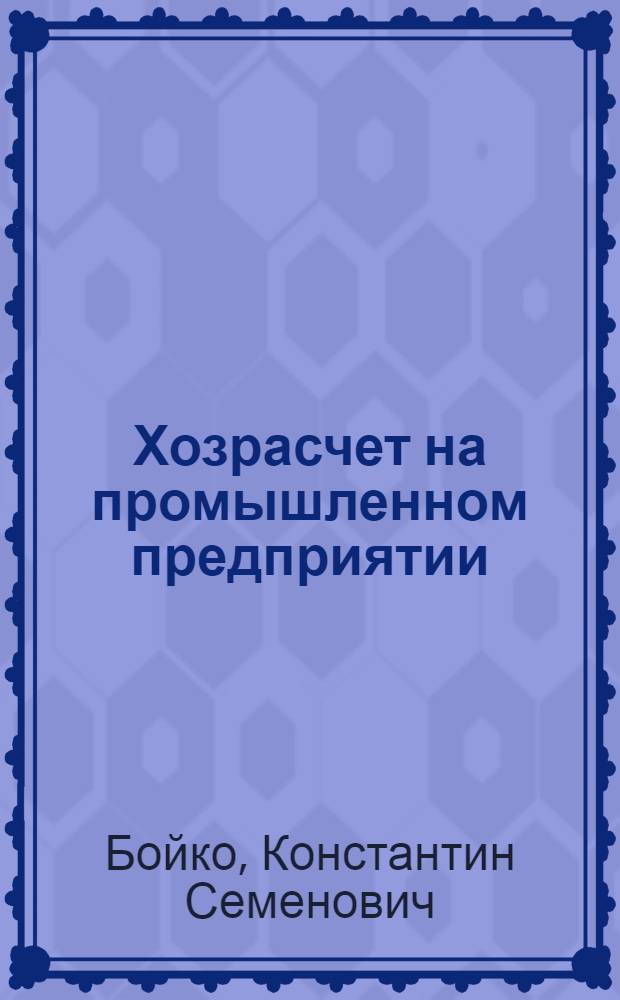 Хозрасчет на промышленном предприятии

Бойко, Константин Семенович